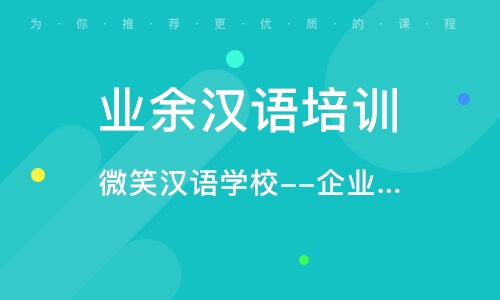 为·你·推·荐·更·优·质·的·课·程

业余汉语培训

微笑汉语学校--企业...